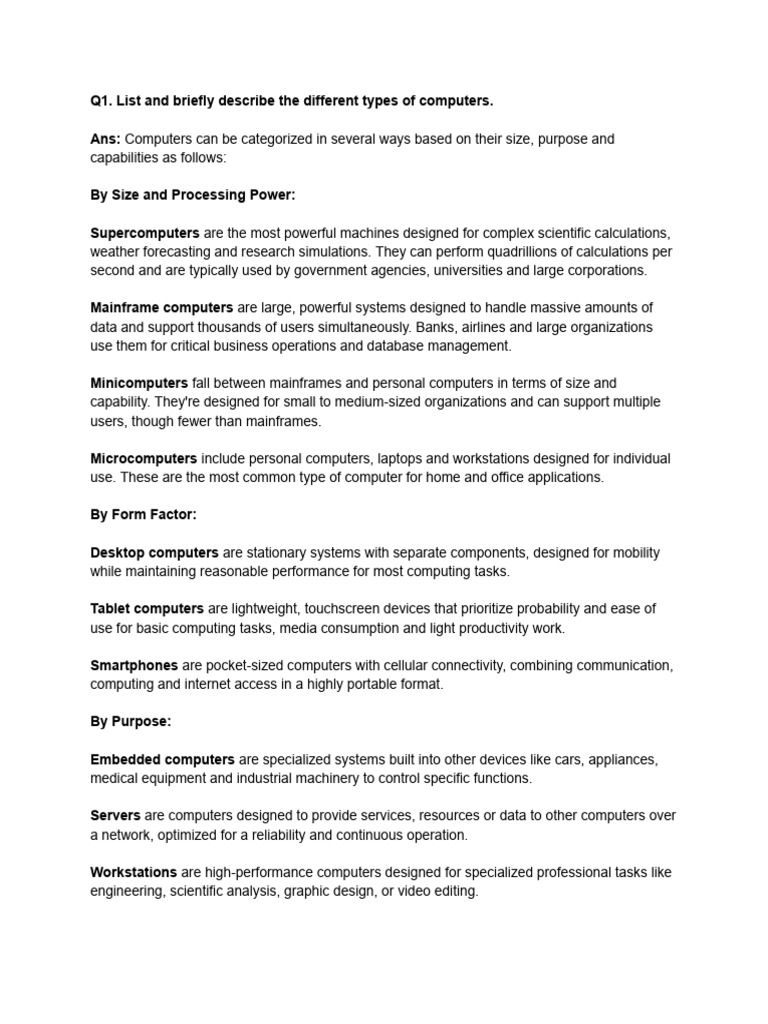 Q1. List and briefly describe the different types of computers.

Ans: Computers can be categorized in several ways based on their size, purpose and capabilities as follows:

By Size and Processing Power:

Supercomputers are the most powerful machines designed for complex scientific calculations, weather forecasting and research simulations. They can perform quadrillions of calculations per second and are typically used by government agencies, universities and large corporations.

Mainframe computers are large, powerful systems designed to handle massive amounts of data and support thousands of users simultaneously. Banks, airlines and large organizations use them for critical business operations and database management.

Minicomputers fall between mainframes and personal computers in terms of size and capability. They're designed for small to medium-sized organizations and can support multiple users, though fewer than mainframes.

Microcomputers include personal computers, laptops and workstations designed for individual use. These are the most common type of computer for home and office applications.

By Form Factor:

Desktop computers are stationary systems with separate components, designed for mobility while maintaining reasonable performance for most computing tasks.

Tablet computers are lightweight, touchscreen devices that prioritize probability and ease of use for basic computing tasks, media consumption and light productivity work.

Smartphones are pocket-sized computers with cellular connectivity, combining communication, computing and internet access in a highly portable format.

By Purpose:

Embedded computers are specialized systems built into other devices like cars, appliances, medical equipment and industrial machinery to control specific functions.

Servers are computers designed to provide services, resources or data to other computers over a network, optimized for a reliability and continuous operation.

Workstations are high-performance computers designed for specialized professional tasks like engineering, scientific analysis, graphic design, or video editing.